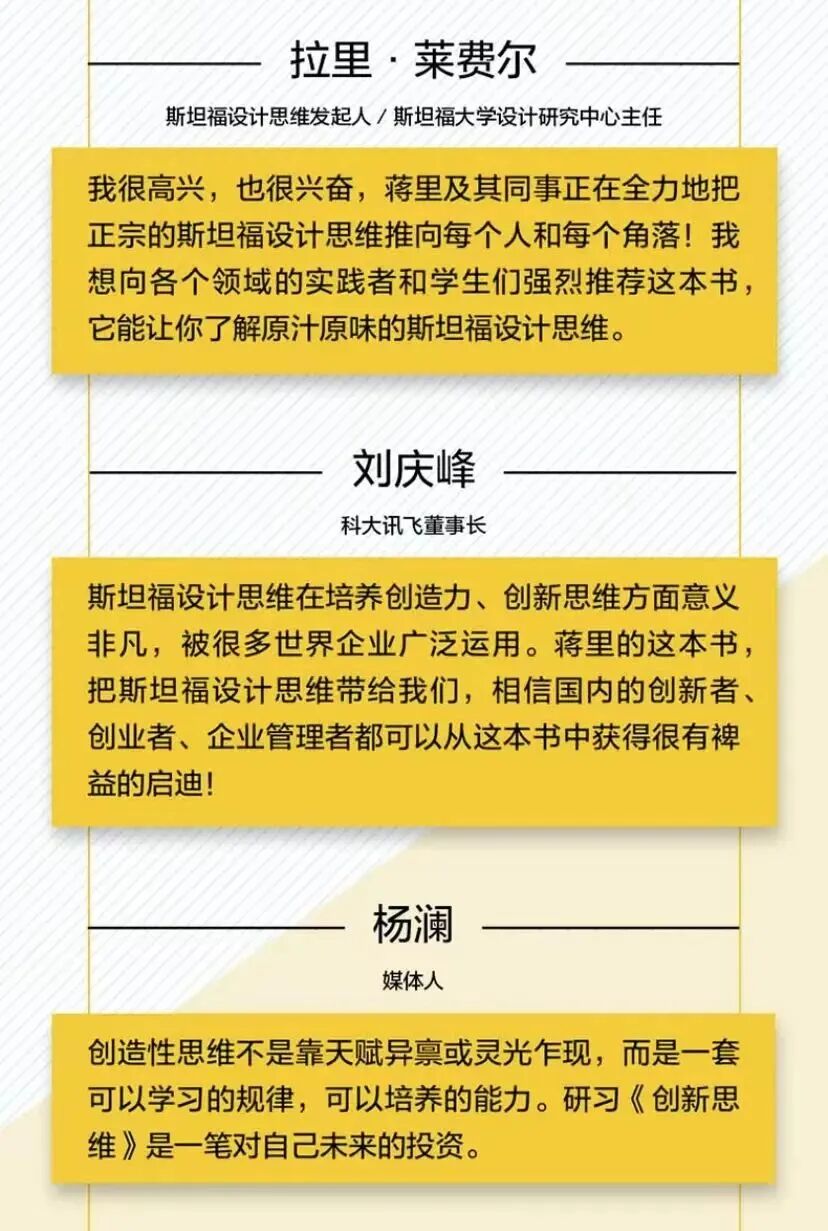 拉里 · 莱费尔

斯坦福设计思维发起人 / 斯坦福大学设计研究中心主任

我很高兴，也很兴奋，蒋里及其同事正在全力地把正宗的斯坦福设计思维推向每个人和每个角落！我想向各个领域的实践者和学生们强烈推荐这本书，它能让你了解原汁原味的斯坦福设计思维。

刘庆峰

科大讯飞董事长

斯坦福设计思维在培养创造力、创新思维方面意义非凡，被很多世界企业广泛运用。蒋里的这本书，把斯坦福设计思维带给我们，相信国内的创新者、创业者、企业管理者都可以从这本书中获得很有裨益的启迪！

杨澜

媒体人

创造性思维不是靠天赋异禀或灵光乍现，而是一套可以学习的规律，可以培养的能力。研习《创新思维》是一笔对自己未来的投资。